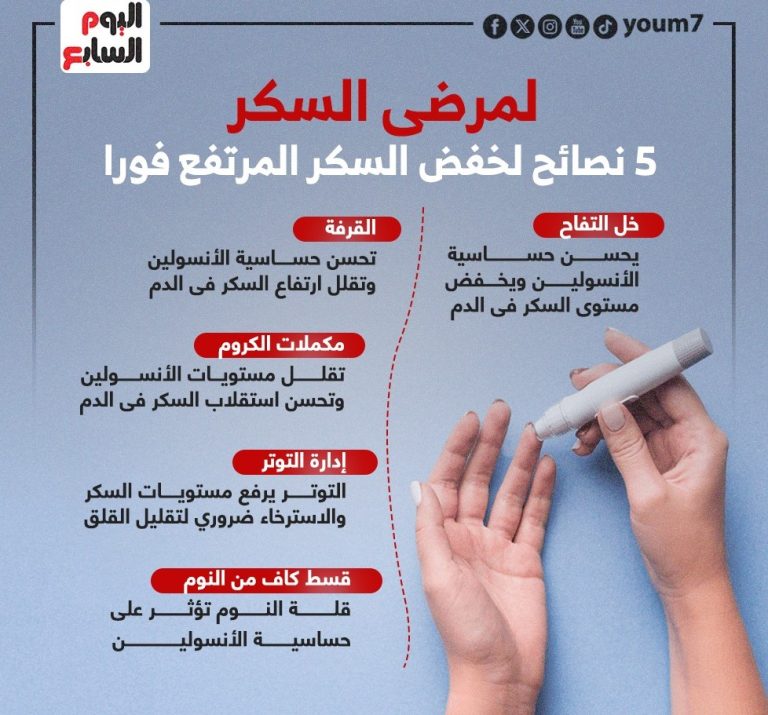 اليوم السابع

youm7

لمرضى السكر
5 نصائح لخفض السكر المرتفع فورا

خل التفاح
يحسن حساسية الأنسولين ويخفض مستوى السكر فى الدم

القرفة
تحسن حساسية الأنسولين وتقلل ارتفاع السكر فى الدم

مكملات الكروم
تقلل مستويات الأنسولين وتحسن استقلاب السكر فى الدم

إدارة التوتر
التوتر يرفع مستويات السكر والاسترخاء ضروري لتقليل القلق

قسط كاف من النوم
قلة النوم تؤثر على حساسية الأنسولين